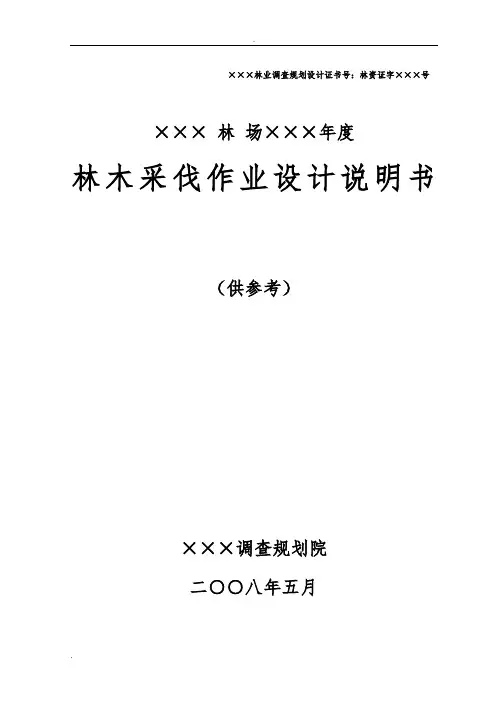 ×××林业调查规划设计证书号：林资证字×××号

××× 林 场×××年度

林木采伐作业设计说明书

（供参考）

×××调查规划院

二〇〇八年五月